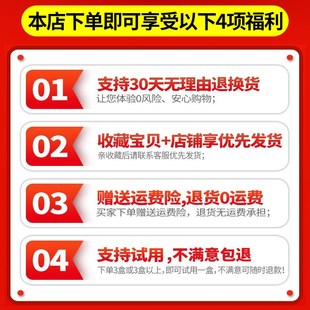 本店下单即可享受以下4项福利

01
支持30天无理由退换货
让您体验0风险、安心购物；

02
收藏宝贝+店铺享优先发货
亲收藏后请联系客服优先发货；

03
赠送运费险,退货0运费
买家下单赠送运费险，退货无运费承担；

04
支持试用，不满意包退
下单3盒或3盒以上，即可试用一盒，不满意可随时退款！